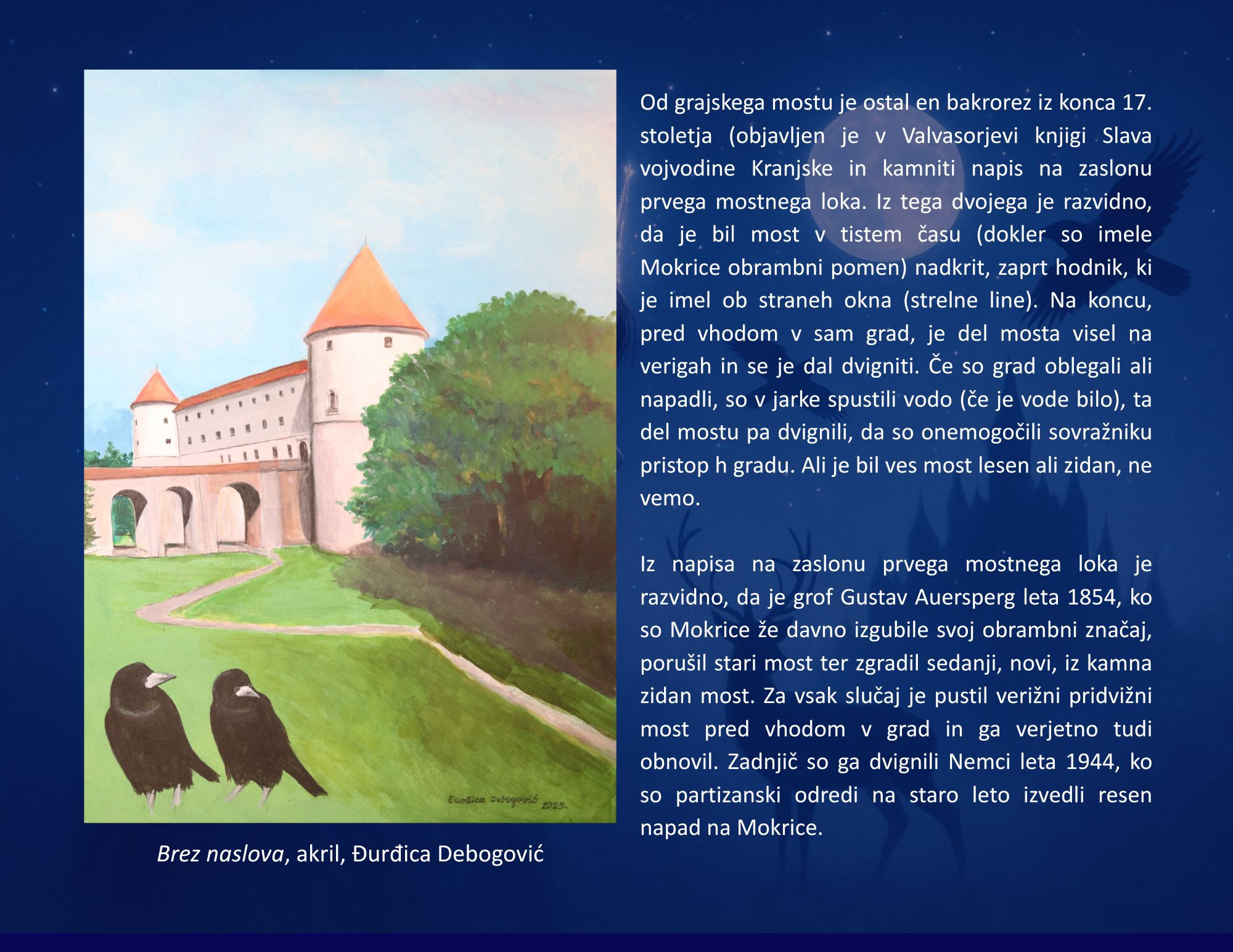 Đurđica Debogović 2025.

Brez naslova, akril, Đurđica Debogović

Od grajskega mostu je ostal en bakrorez iz konca 17. stoletja (objavljen je v Valvasorjevi knjigi Slava vojvodine Kranjske in kamniti napis na zaslonu prvega mostnega loka. Iz tega dvojega je razvidno, da je bil most v tistem času (dokler so imele Mokrice obrambni pomen) nadkrit, zaprt hodnik, ki je imel ob straneh okna (strelne line). Na koncu, pred vhodom v sam grad, je del mosta visel na verigah in se je dal dvigniti. Če so grad oblegali ali napadli, so v jarke spustili vodo (če je vode bilo), ta del mostu pa dvignili, da so onemogočili sovražniku pristop h gradu. Ali je bil ves most lesen ali zidan, ne vemo.

Iz napisa na zaslonu prvega mostnega loka je razvidno, da je grof Gustav Auersperg leta 1854, ko so Mokrice že davno izgubile svoj obrambni značaj, porušil stari most ter zgradil sedanji, novi, iz kamna zidan most. Za vsak slučaj je pustil verižni pridvižni most pred vhodom v grad in ga verjetno tudi obnovil. Zadnjič so ga dvignili Nemci leta 1944, ko so partizanski odredi na staro leto izvedli resen napad na Mokrice.